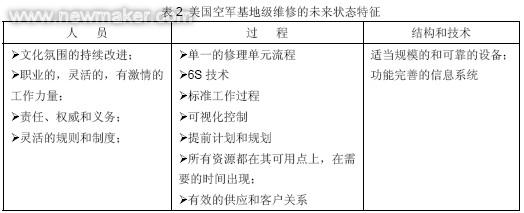 www.newmaker.com

表 2 美国空军基地级维修的未来状态特征

| 人　员 | 过　程 | 结构和技术 |
|---|---|---|
| ➢文化氛围的持续改进；<br>➢职业的，灵活的，有激情的工作力量；<br>➢责任、权威和义务；<br>➢灵活的规则和制度； | ➢单一的修理单元流程<br>➢6S 技术<br>➢标准工作过程<br>➢可视化控制<br>➢提前计划和规划<br>➢所有资源都在其可用点上，在需要的时间出现；<br>➢有效的供应和客户关系 | 适当规模的和可靠的设备；<br>功能完善的信息系统 |